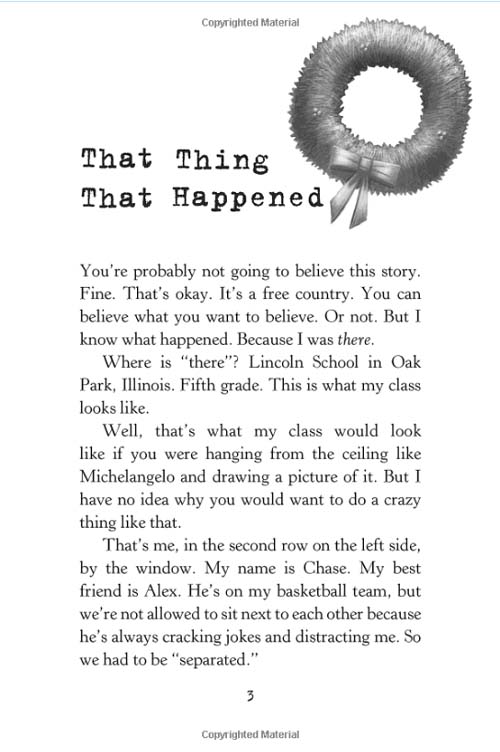 Copyrighted Material

That Thing
That Happened

You're probably not going to believe this story. Fine. That's okay. It's a free country. You can believe what you want to believe. Or not. But I know what happened. Because I was there.

Where is "there"? Lincoln School in Oak Park, Illinois. Fifth grade. This is what my class looks like.

Well, that's what my class would look like if you were hanging from the ceiling like Michelangelo and drawing a picture of it. But I have no idea why you would want to do a crazy thing like that.

That's me, in the second row on the left side, by the window. My name is Chase. My best friend is Alex. He's on my basketball team, but we're not allowed to sit next to each other because he's always cracking jokes and distracting me. So we had to be "separated."

3

Copyrighted Material